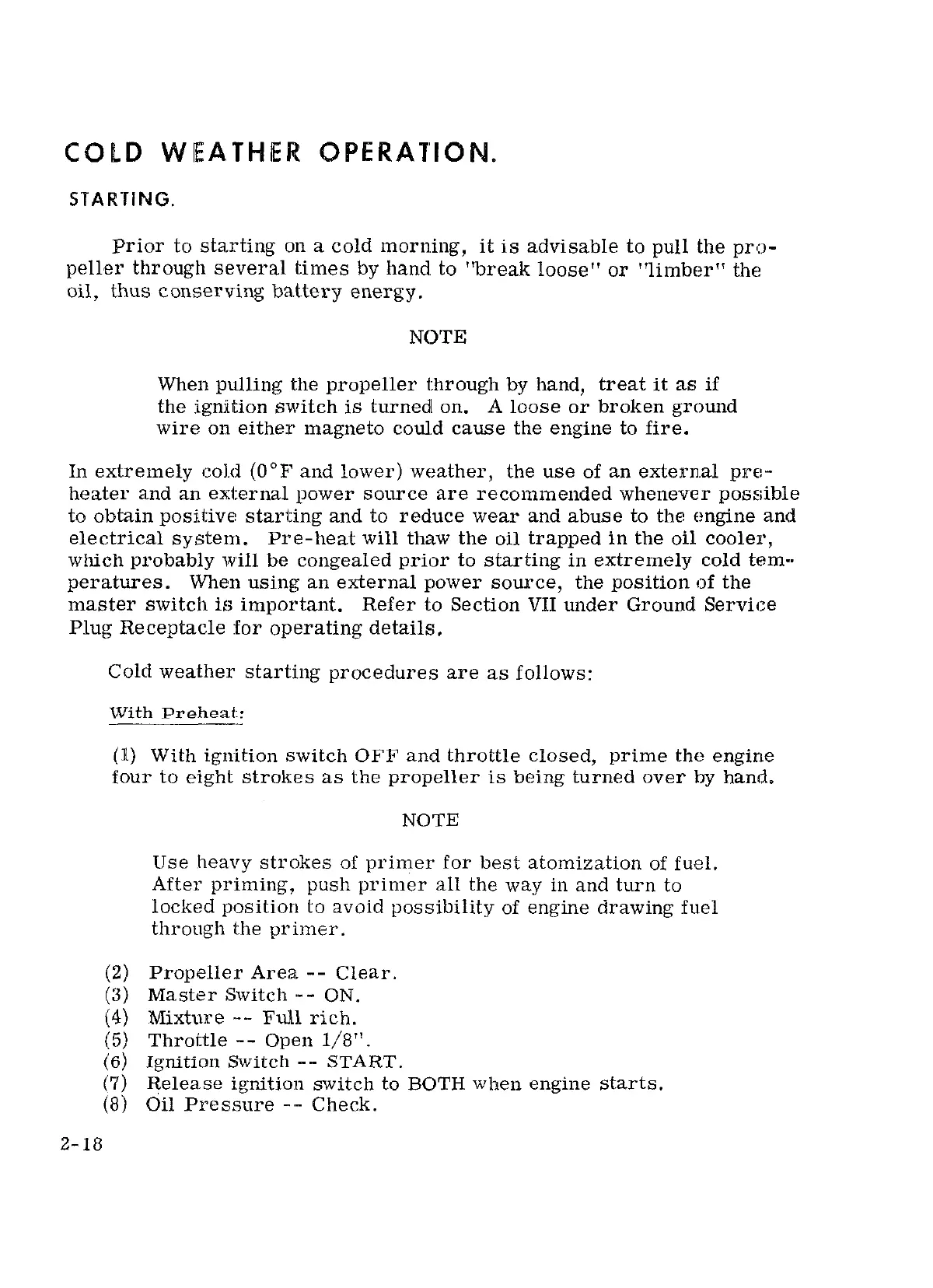 COLD WEATHER OPERATION.

STARTING.

Prior to starting on a cold morning, it is advisable to pull the propeller through several times by hand to "break loose" or "limber" the oil, thus conserving battery energy.

NOTE

When pulling the propeller through by hand, treat it as if the ignition switch is turned on. A loose or broken ground wire on either magneto could cause the engine to fire.

In extremely cold (0°F and lower) weather, the use of an external preheater and an external power source are recommended whenever possible to obtain positive starting and to reduce wear and abuse to the engine and electrical system. Pre-heat will thaw the oil trapped in the oil cooler, which probably will be congealed prior to starting in extremely cold temperatures. When using an external power source, the position of the master switch is important. Refer to Section VII under Ground Service Plug Receptacle for operating details.

Cold weather starting procedures are as follows:

With Preheat:

(1) With ignition switch OFF and throttle closed, prime the engine four to eight strokes as the propeller is being turned over by hand.

NOTE

Use heavy strokes of primer for best atomization of fuel. After priming, push primer all the way in and turn to locked position to avoid possibility of engine drawing fuel through the primer.

(2) Propeller Area -- Clear.
(3) Master Switch -- ON.
(4) Mixture -- Full rich.
(5) Throttle -- Open 1/8".
(6) Ignition Switch -- START.
(7) Release ignition switch to BOTH when engine starts.
(8) Oil Pressure -- Check.

2-18